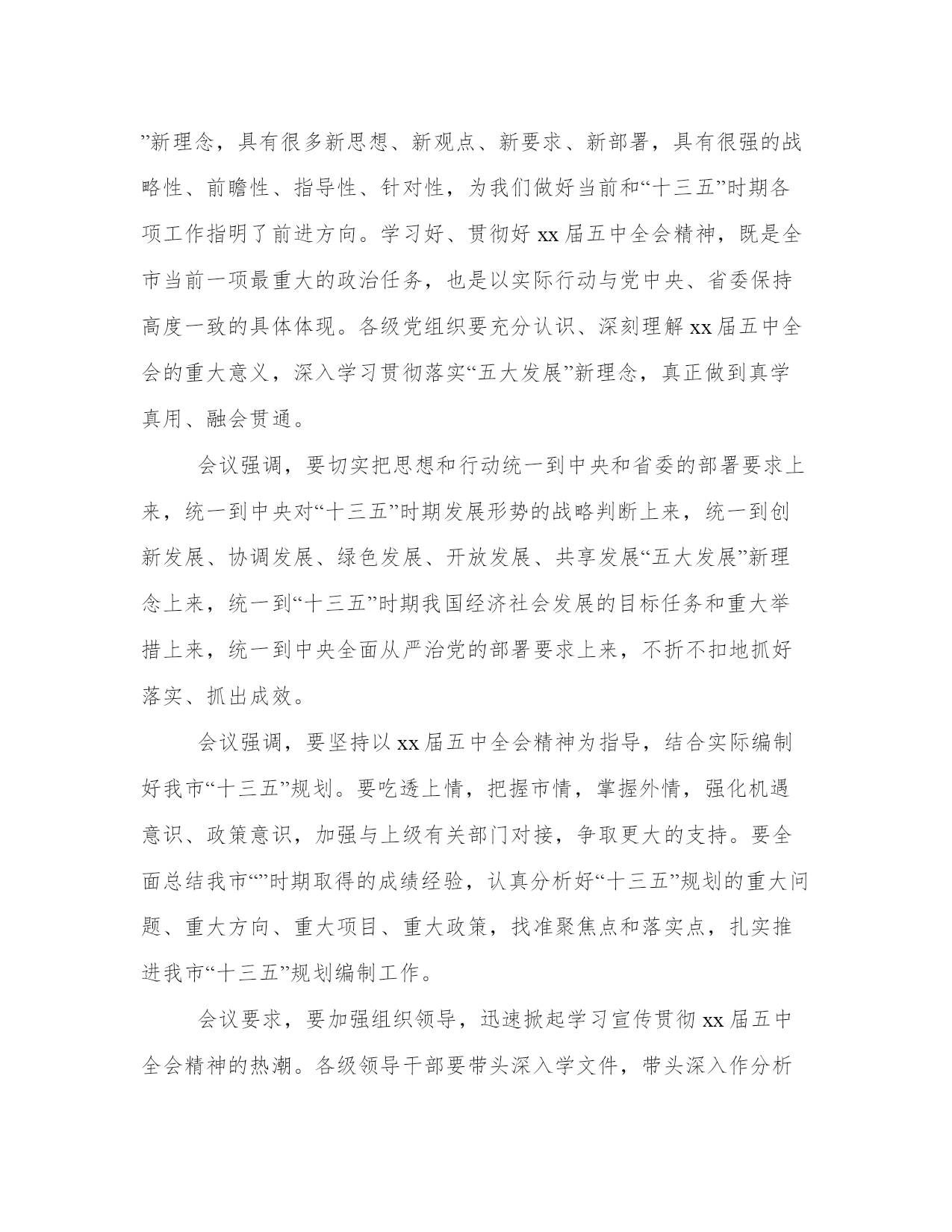 ”新理念，具有很多新思想、新观点、新要求、新部署，具有很强的战略性、前瞻性、指导性、针对性，为我们做好当前和“十三五”时期各项工作指明了前进方向。学习好、贯彻好 xx 届五中全会精神，既是全市当前一项最重大的政治任务，也是以实际行动与党中央、省委保持高度一致的具体体现。各级党组织要充分认识、深刻理解 xx 届五中全会的重大意义，深入学习贯彻落实“五大发展”新理念，真正做到真学真用、融会贯通。

会议强调，要切实把思想和行动统一到中央和省委的部署要求上来，统一到中央对“十三五”时期发展形势的战略判断上来，统一到创新发展、协调发展、绿色发展、开放发展、共享发展“五大发展”新理念上来，统一到“十三五”时期我国经济社会发展的目标任务和重大举措上来，统一到中央全面从严治党的部署要求上来，不折不扣地抓好落实、抓出成效。

会议强调，要坚持以 xx 届五中全会精神为指导，结合实际编制好我市“十三五”规划。要吃透上情，把握市情，掌握外情，强化机遇意识、政策意识，加强与上级有关部门对接，争取更大的支持。要全面总结我市“”时期取得的成绩经验，认真分析好“十三五”规划的重大问题、重大方向、重大项目、重大政策，找准聚焦点和落实点，扎实推进我市“十三五”规划编制工作。

会议要求，要加强组织领导，迅速掀起学习宣传贯彻 xx 届五中全会精神的热潮。各级领导干部要带头深入学文件，带头深入作分析